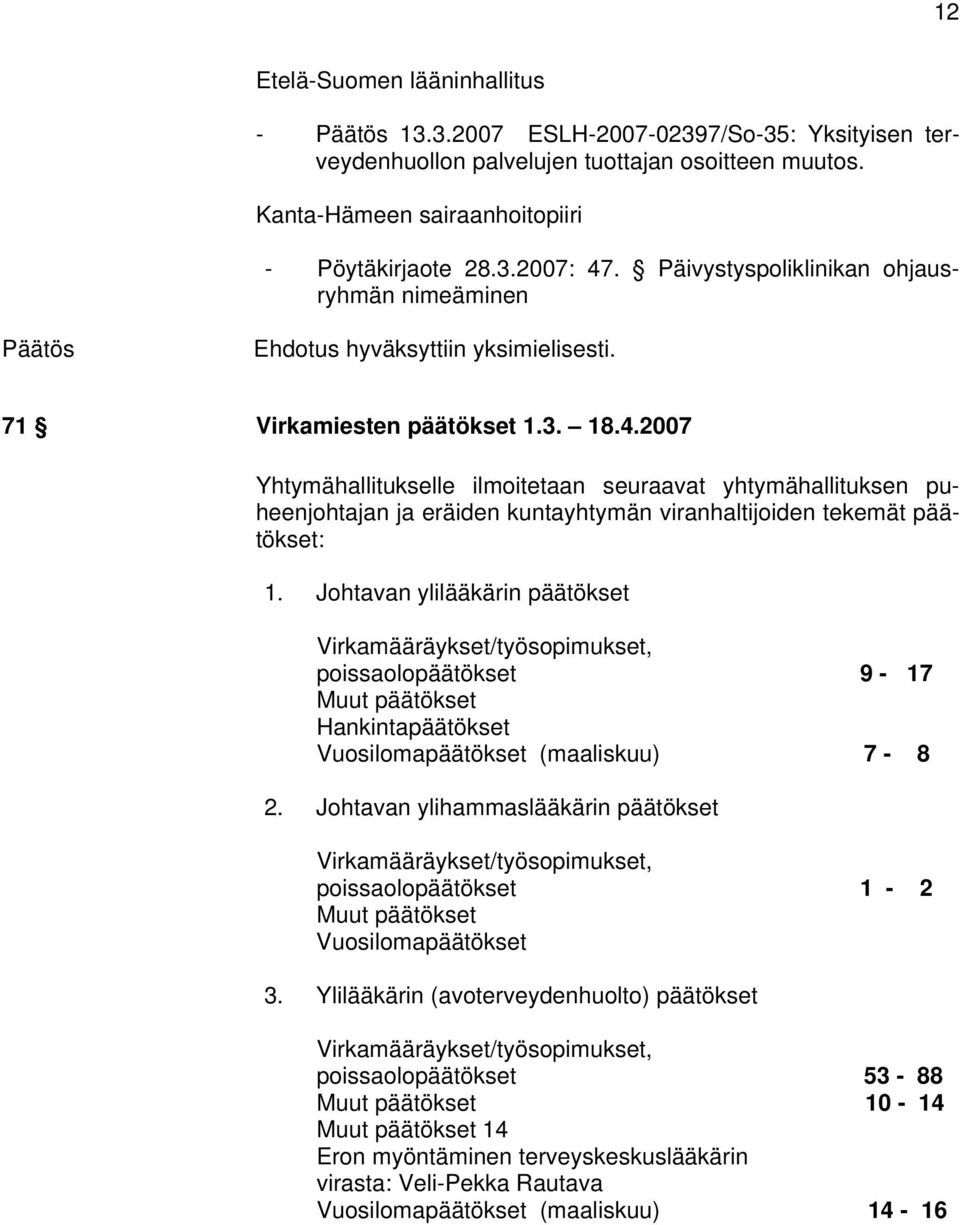 12

Etelä-Suomen lääninhallitus

- Päätös 13.3.2007 ESLH-2007-02397/So-35: Yksityisen terveydenhuollon palvelujen tuottajan osoitteen muutos.

Kanta-Hämeen sairaanhoitopiiri

- Pöytäkirjaote 28.3.2007: 47. § Päivystyspoliklinikan ohjausryhmän nimeäminen

Päätös

Ehdotus hyväksyttiin yksimielisesti.

71 § Virkamiesten päätökset 1.3. – 18.4.2007

Yhtymähallitukselle ilmoitetaan seuraavat yhtymähallituksen puheenjohtajan ja eräiden kuntayhtymän viranhaltijoiden tekemät päätökset:

1. Johtavan ylilääkärin päätökset

Virkamääräykset/työsopimukset, poissaolopäätökset 9 - 17
Muut päätökset
Hankintapäätökset
Vuosilomapäätökset (maaliskuu) 7 - 8

2. Johtavan ylihammaslääkärin päätökset

Virkamääräykset/työsopimukset, poissaolopäätökset 1 - 2
Muut päätökset
Vuosilomapäätökset

3. Ylilääkärin (avoterveydenhuolto) päätökset

Virkamääräykset/työsopimukset, poissaolopäätökset 53 - 88
Muut päätökset 10 - 14
Muut päätökset 14
Eron myöntäminen terveyskeskuslääkärin virasta: Veli-Pekka Rautava
Vuosilomapäätökset (maaliskuu) 14 - 16